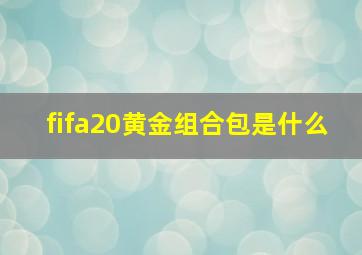 fifa20黄金组合包是什么